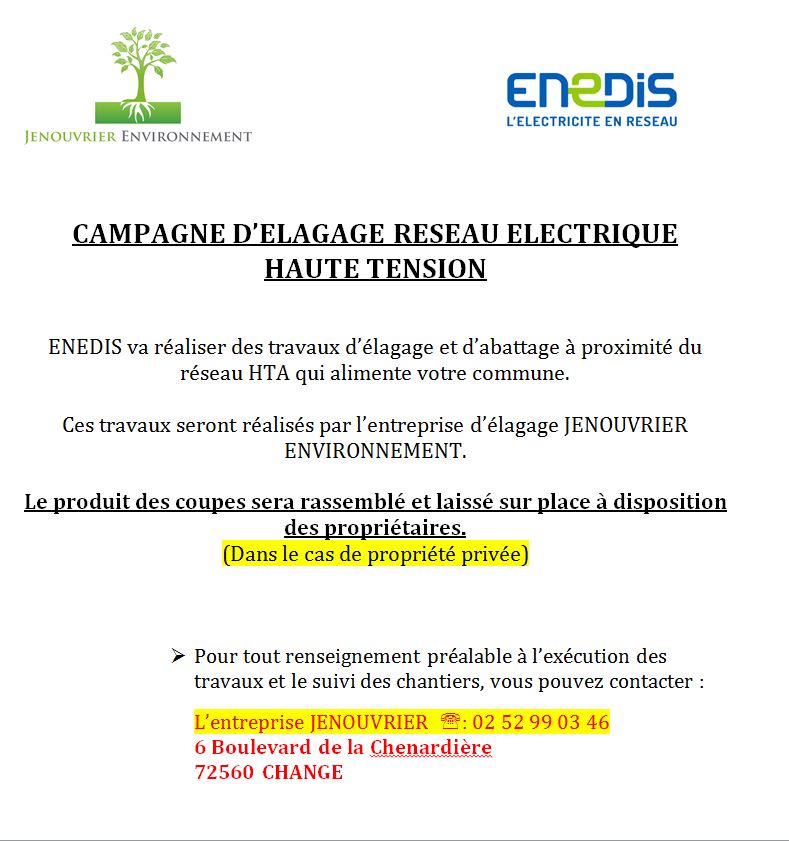 JENOUVRIER ENVIRONNEMENT

ENEDIS
L'ELECTRICITE EN RESEAU

CAMPAGNE D'ELAGAGE RESEAU ELECTRIQUE HAUTE TENSION

ENEDIS va réaliser des travaux d'élagage et d'abattage à proximité du réseau HTA qui alimente votre commune.

Ces travaux seront réalisés par l'entreprise d'élagage JENOUVRIER ENVIRONNEMENT.

Le produit des coupes sera rassemblé et laissé sur place à disposition des propriétaires.
(Dans le cas de propriété privée)

➢ Pour tout renseignement préalable à l'exécution des travaux et le suivi des chantiers, vous pouvez contacter :

L'entreprise JENOUVRIER ☎: 02 52 99 03 46
6 Boulevard de la Chenardière
72560 CHANGE